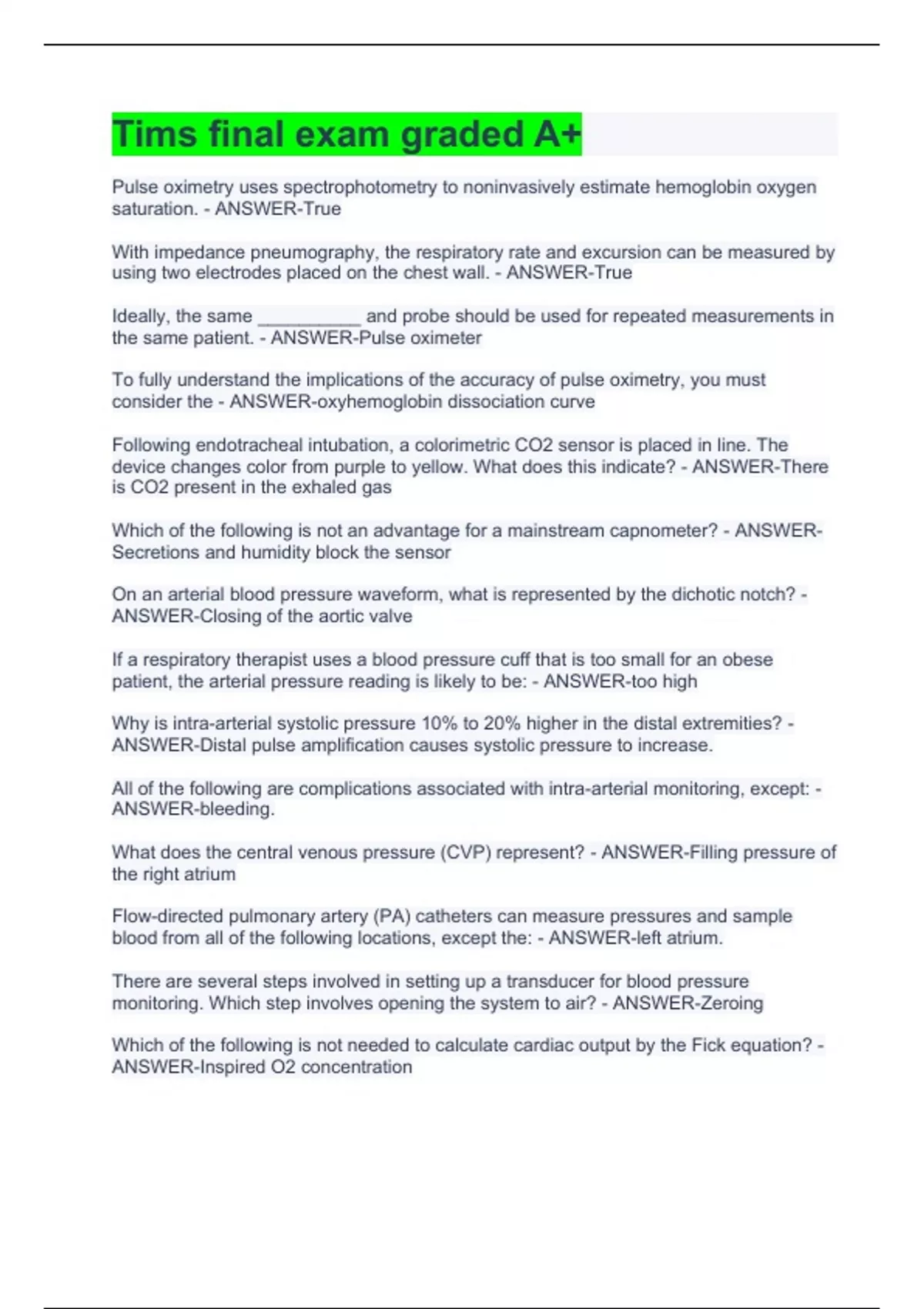 Tims final exam graded A+

Pulse oximetry uses spectrophotometry to noninvasively estimate hemoglobin oxygen saturation. - ANSWER-True

With impedance pneumography, the respiratory rate and excursion can be measured by using two electrodes placed on the chest wall. - ANSWER-True

Ideally, the same __________ and probe should be used for repeated measurements in the same patient. - ANSWER-Pulse oximeter

To fully understand the implications of the accuracy of pulse oximetry, you must consider the - ANSWER-oxyhemoglobin dissociation curve

Following endotracheal intubation, a colorimetric CO2 sensor is placed in line. The device changes color from purple to yellow. What does this indicate? - ANSWER-There is CO2 present in the exhaled gas

Which of the following is not an advantage for a mainstream capnometer? - ANSWER-Secretions and humidity block the sensor

On an arterial blood pressure waveform, what is represented by the dichotic notch? - ANSWER-Closing of the aortic valve

If a respiratory therapist uses a blood pressure cuff that is too small for an obese patient, the arterial pressure reading is likely to be: - ANSWER-too high

Why is intra-arterial systolic pressure 10% to 20% higher in the distal extremities? - ANSWER-Distal pulse amplification causes systolic pressure to increase.

All of the following are complications associated with intra-arterial monitoring, except: - ANSWER-bleeding.

What does the central venous pressure (CVP) represent? - ANSWER-Filling pressure of the right atrium

Flow-directed pulmonary artery (PA) catheters can measure pressures and sample blood from all of the following locations, except the: - ANSWER-left atrium.

There are several steps involved in setting up a transducer for blood pressure monitoring. Which step involves opening the system to air? - ANSWER-Zeroing

Which of the following is not needed to calculate cardiac output by the Fick equation? - ANSWER-Inspired O2 concentration